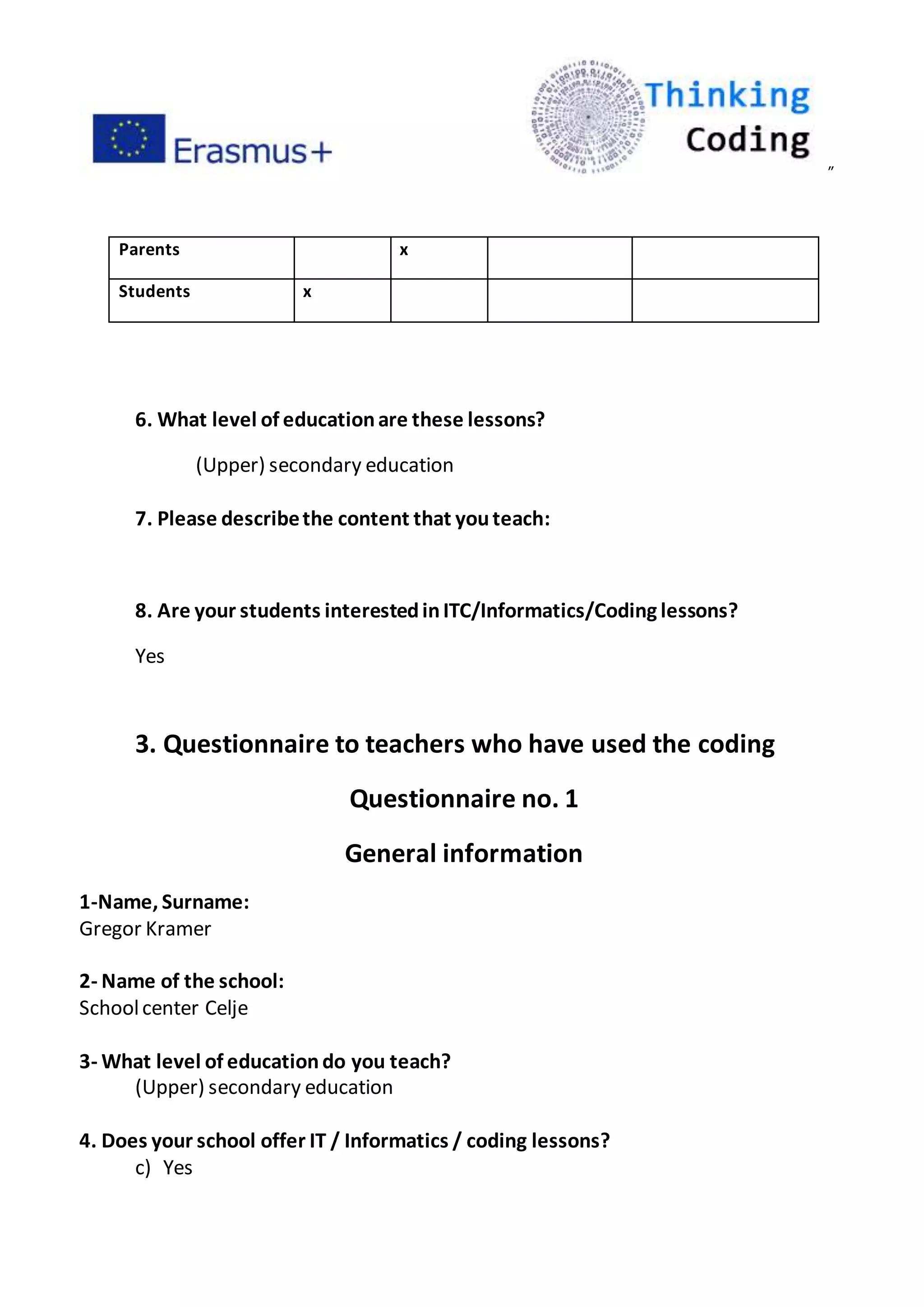 Erasmus+

Thinking Coding

"

| Parents | | x | | |
|---|---|---|---|---|
| Students | x | | | |

6. What level of education are these lessons?

(Upper) secondary education

7. Please describe the content that you teach:

8. Are your students interested in ITC/Informatics/Coding lessons?

Yes

3. Questionnaire to teachers who have used the coding

Questionnaire no. 1

General information

1-Name, Surname:
Gregor Kramer

2- Name of the school:
School center Celje

3- What level of education do you teach?
(Upper) secondary education

4. Does your school offer IT / Informatics / coding lessons?
c) Yes